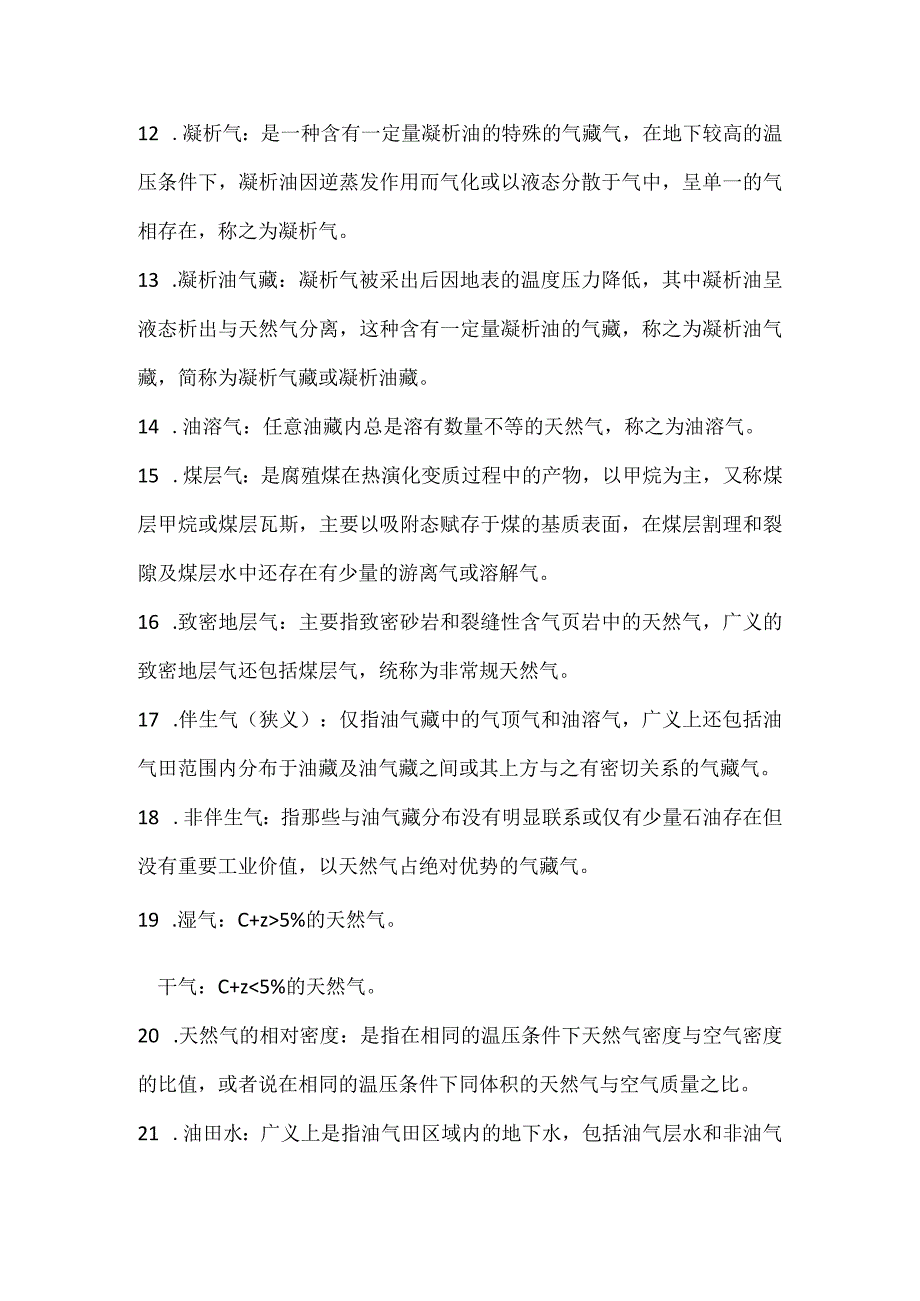 12 .凝析气：是一种含有一定量凝析油的特殊的气藏气，在地下较高的温压条件下，凝析油因逆蒸发作用而气化或以液态分散于气中，呈单一的气相存在，称之为凝析气。

13 .凝析油气藏：凝析气被采出后因地表的温度压力降低，其中凝析油呈液态析出与天然气分离，这种含有一定量凝析油的气藏，称之为凝析油气藏，简称为凝析气藏或凝析油藏。

14 .油溶气：任意油藏内总是溶有数量不等的天然气，称之为油溶气。

15 .煤层气：是腐殖煤在热演化变质过程中的产物，以甲烷为主，又称煤层甲烷或煤层瓦斯，主要以吸附态赋存于煤的基质表面，在煤层割理和裂隙及煤层水中还存在有少量的游离气或溶解气。

16 .致密地层气：主要指致密砂岩和裂缝性含气页岩中的天然气，广义的致密地层气还包括煤层气，统称为非常规天然气。

17 .伴生气（狭义）：仅指油气藏中的气顶气和油溶气，广义上还包括油气田范围内分布于油藏及油气藏之间或其上方与之有密切关系的气藏气。

18 .非伴生气：指那些与油气藏分布没有明显联系或仅有少量石油存在但没有重要工业价值，以天然气占绝对优势的气藏气。

19 .湿气：C+z>5%的天然气。

干气：C+z<5%的天然气。

20 .天然气的相对密度：是指在相同的温压条件下天然气密度与空气密度的比值，或者说在相同的温压条件下同体积的天然气与空气质量之比。

21 .油田水：广义上是指油气田区域内的地下水，包括油气层水和非油气